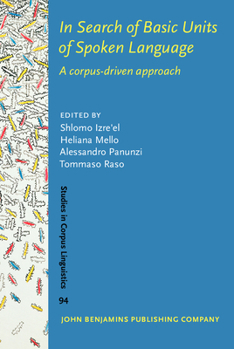 In Search of Basic Units of Spoken Language

A corpus-driven approach

EDITED BY
Shlomo Izre'el
Heliana Mello
Alessandro Panunzi
Tommaso Raso

Studies in Corpus Linguistics

94

JOHN BENJAMINS PUBLISHING COMPANY